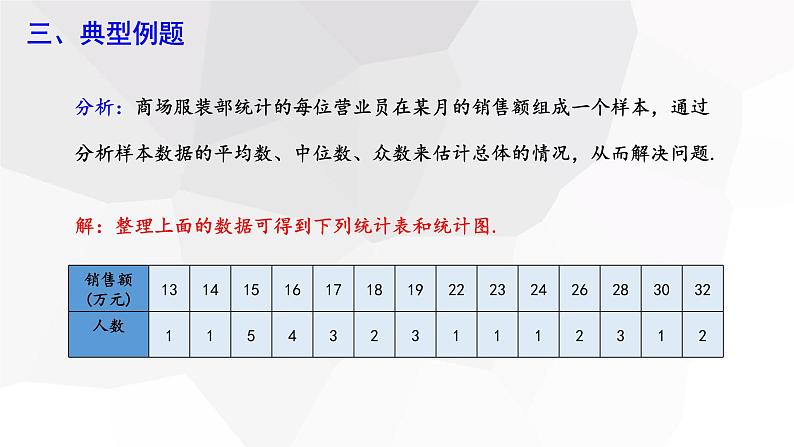 三、典型例题

分析：商场服装部统计的每位营业员在某月的销售额组成一个样本，通过分析样本数据的平均数、中位数、众数来估计总体的情况，从而解决问题.

解：整理上面的数据可得到下列统计表和统计图.

| 销售额（万元） | 13 | 14 | 15 | 16 | 17 | 18 | 19 | 22 | 23 | 24 | 26 | 28 | 30 | 32 |
|---|---|---|---|---|---|---|---|---|---|---|---|---|---|---|
| 人数 | 1 | 1 | 5 | 4 | 3 | 2 | 3 | 1 | 1 | 1 | 2 | 3 | 1 | 2 |